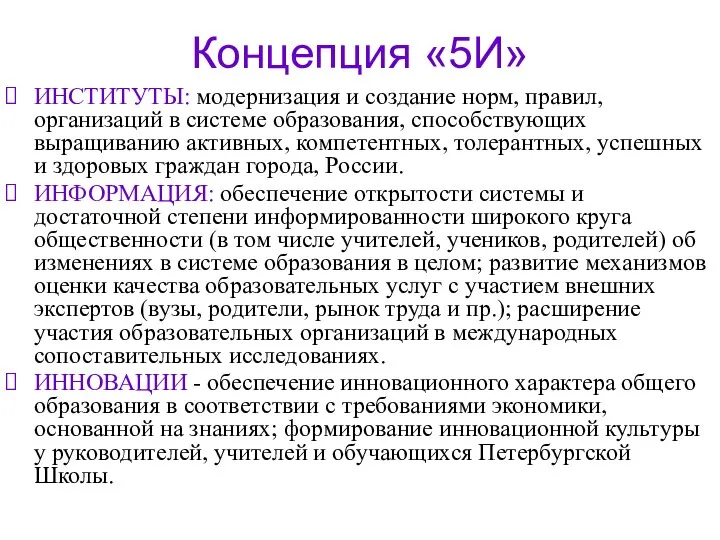 Концепция «5И»

ИНСТИТУТЫ: модернизация и создание норм, правил, организаций в системе образования, способствующих выращиванию активных, компетентных, толерантных, успешных и здоровых граждан города, России.

ИНФОРМАЦИЯ: обеспечение открытости системы и достаточной степени информированности широкого круга общественности (в том числе учителей, учеников, родителей) об изменениях в системе образования в целом; развитие механизмов оценки качества образовательных услуг с участием внешних экспертов (вузы, родители, рынок труда и пр.); расширение участия образовательных организаций в международных сопоставительных исследованиях.

ИННОВАЦИИ - обеспечение инновационного характера общего образования в соответствии с требованиями экономики, основанной на знаниях; формирование инновационной культуры у руководителей, учителей и обучающихся Петербургской Школы.